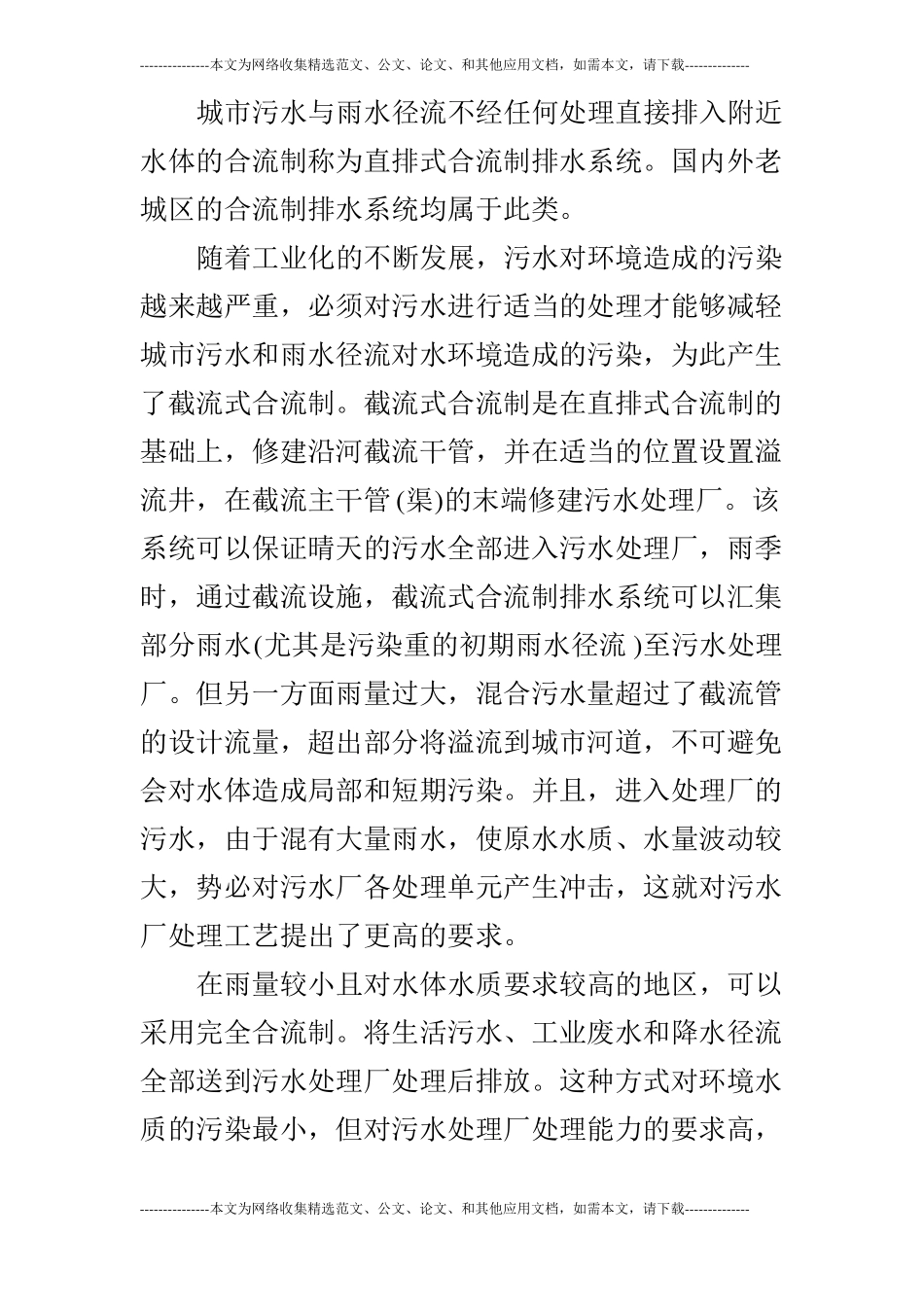 ---------------本文为网络收集精选范文、公文、论文、和其他应用文档，如需本文，请下载--------------

城市污水与雨水径流不经任何处理直接排入附近水体的合流制称为直排式合流制排水系统。国内外老城区的合流制排水系统均属于此类。

随着工业化的不断发展，污水对环境造成的污染越来越严重，必须对污水进行适当的处理才能够减轻城市污水和雨水径流对水环境造成的污染，为此产生了截流式合流制。截流式合流制是在直排式合流制的基础上，修建沿河截流干管，并在适当的位置设置溢流井，在截流主干管(渠)的末端修建污水处理厂。该系统可以保证晴天的污水全部进入污水处理厂，雨季时，通过截流设施，截流式合流制排水系统可以汇集部分雨水(尤其是污染重的初期雨水径流)至污水处理厂。但另一方面雨量过大，混合污水量超过了截流管的设计流量，超出部分将溢流到城市河道，不可避免会对水体造成局部和短期污染。并且，进入处理厂的污水，由于混有大量雨水，使原水水质、水量波动较大，势必对污水厂各处理单元产生冲击，这就对污水厂处理工艺提出了更高的要求。

在雨量较小且对水体水质要求较高的地区，可以采用完全合流制。将生活污水、工业废水和降水径流全部送到污水处理厂处理后排放。这种方式对环境水质的污染最小，但对污水处理厂处理能力的要求高，

---------------本文为网络收集精选范文、公文、论文、和其他应用文档，如需本文，请下载--------------